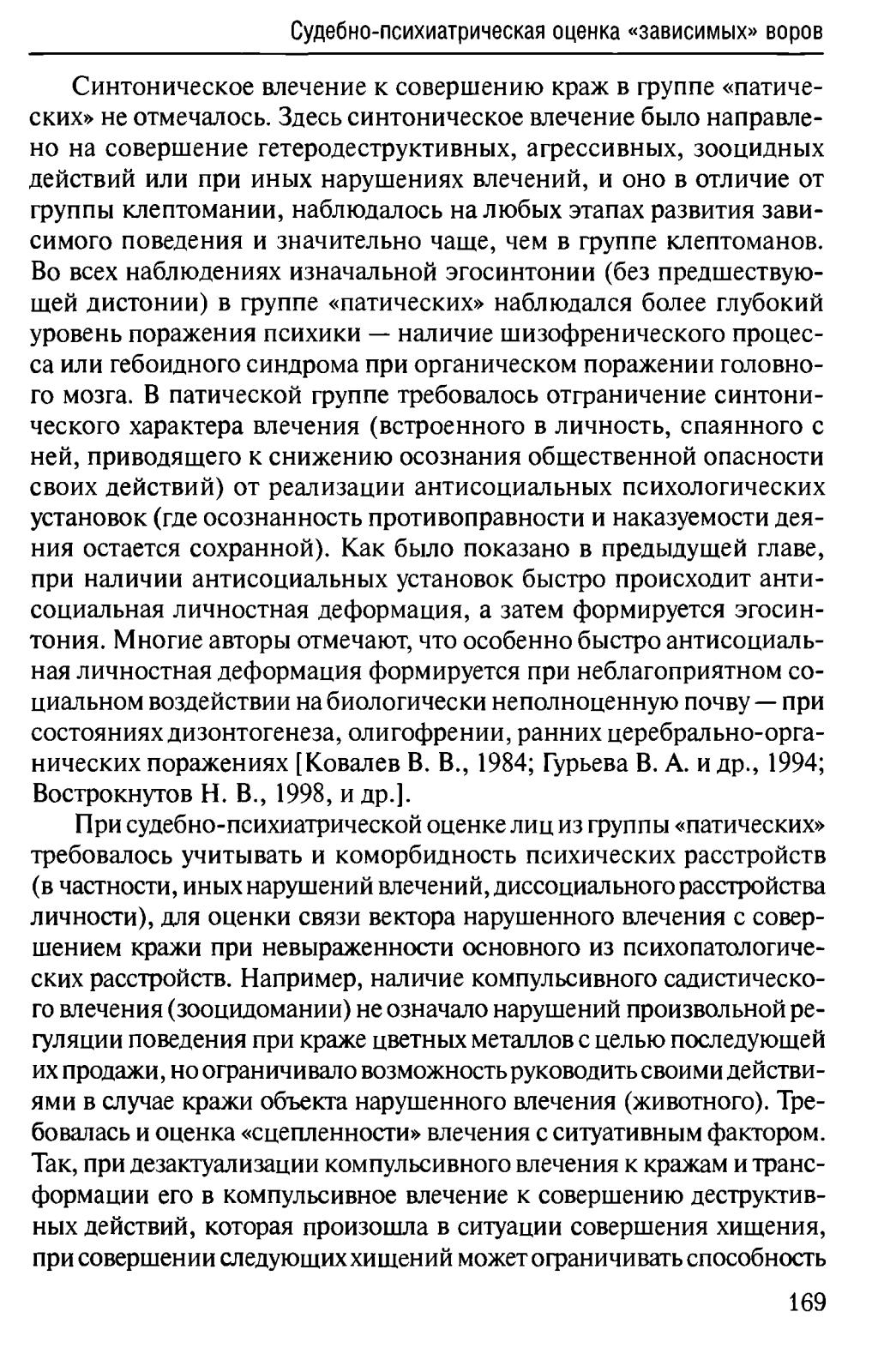 Судебно-психиатрическая оценка «зависимых» воров

Синтоническое влечение к совершению краж в группе «патических» не отмечалось. Здесь синтоническое влечение было направлено на совершение гетеродеструктивных, агрессивных, зооцидных действий или при иных нарушениях влечений, и оно в отличие от группы клептомании, наблюдалось на любых этапах развития зависимого поведения и значительно чаще, чем в группе клептоманов. Во всех наблюдениях изначальной эгосинтонии (без предшествующей дистонии) в группе «патических» наблюдался более глубокий уровень поражения психики — наличие шизофренического процесса или гебоидного синдрома при органическом поражении головного мозга. В патической группе требовалось отграничение синтонического характера влечения (встроенного в личность, спаянного с ней, приводящего к снижению осознания общественной опасности своих действий) от реализации антисоциальных психологических установок (где осознанность противоправности и наказуемости деяния остается сохранной). Как было показано в предыдущей главе, при наличии антисоциальных установок быстро происходит антисоциальная личностная деформация, а затем формируется эгосинтония. Многие авторы отмечают, что особенно быстро антисоциальная личностная деформация формируется при неблагоприятном социальном воздействии на биологически неполноценную почву — при состояниях дизонтогенеза, олигофрении, ранних церебрально-органических поражениях [Ковалев В. В., 1984; Гурьева В. А. и др., 1994; Вострокнутов Н. В., 1998, и др.].

При судебно-психиатрической оценке лиц из группы «патических» требовалось учитывать и коморбидность психических расстройств (в частности, иных нарушений влечений, диссоциального расстройства личности), для оценки связи вектора нарушенного влечения с совершением кражи при невыраженности основного из психопатологических расстройств. Например, наличие компульсивного садистического влечения (зооцидомании) не означало нарушений произвольной регуляции поведения при краже цветных металлов с целью последующей их продажи, но ограничивало возможность руководить своими действиями в случае кражи объекта нарушенного влечения (животного). Требовалась и оценка «сцепленности» влечения с ситуативным фактором. Так, при дезактуализации компульсивного влечения к кражам и трансформации его в компульсивное влечение к совершению деструктивных действий, которая произошла в ситуации совершения хищения, при совершении следующих хищений может ограничивать способность

169